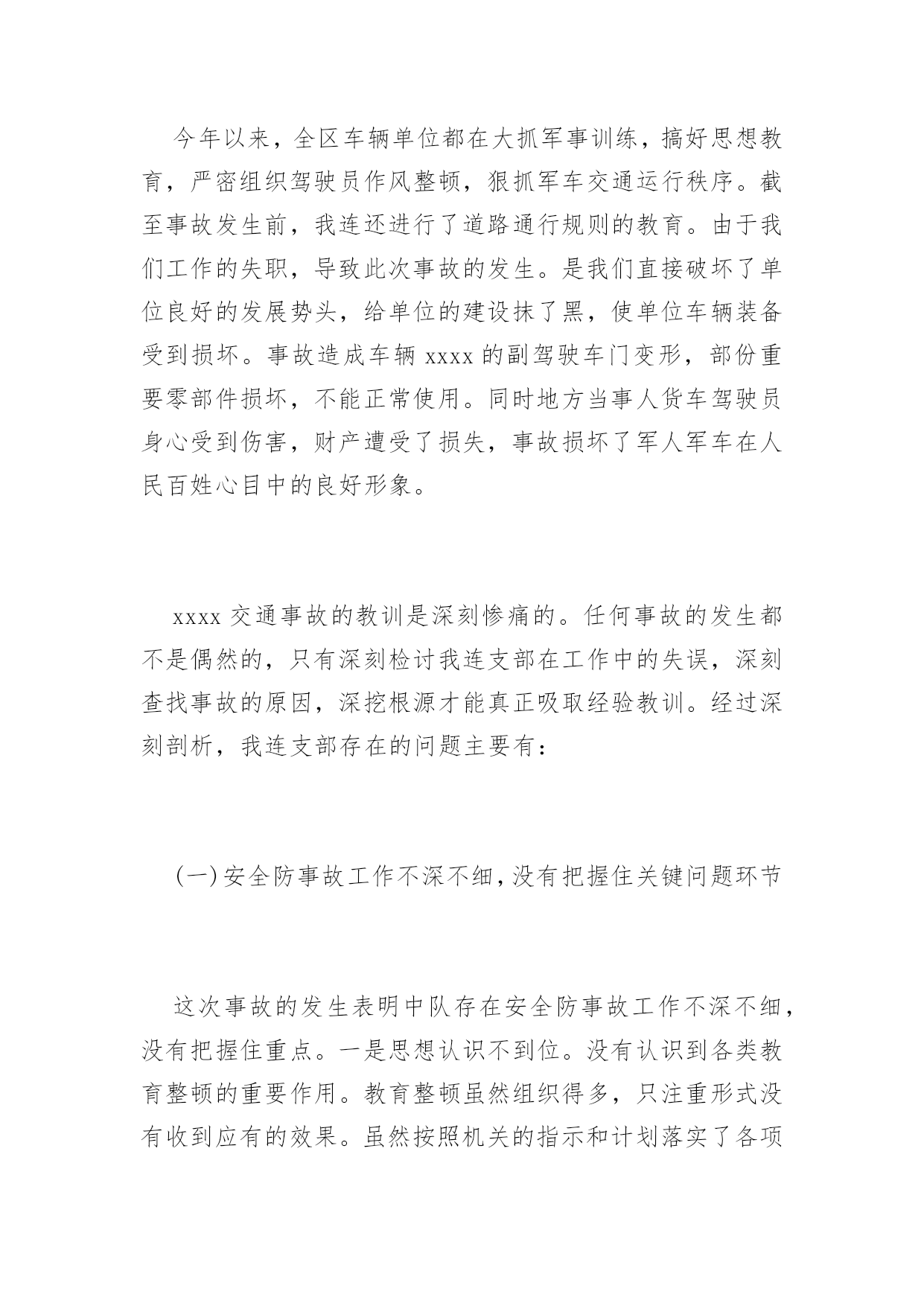 今年以来，全区车辆单位都在大抓军事训练，搞好思想教育，严密组织驾驶员作风整顿，狠抓军车交通运行秩序。截至事故发生前，我连还进行了道路通行规则的教育。由于我们工作的失职，导致此次事故的发生。是我们直接破坏了单位良好的发展势头，给单位的建设抹了黑，使单位车辆装备受到损坏。事故造成车辆 xxxx 的副驾驶车门变形，部份重要零部件损坏，不能正常使用。同时地方当事人货车驾驶员身心受到伤害，财产遭受了损失，事故损坏了军人军车在人民百姓心目中的良好形象。

xxxx 交通事故的教训是深刻惨痛的。任何事故的发生都不是偶然的，只有深刻检讨我连支部在工作中的失误，深刻查找事故的原因，深挖根源才能真正吸取经验教训。经过深刻剖析，我连支部存在的问题主要有：

（一）安全防事故工作不深不细，没有把握住关键问题环节

这次事故的发生表明中队存在安全防事故工作不深不细，没有把握住重点。一是思想认识不到位。没有认识到各类教育整顿的重要作用。教育整顿虽然组织得多，只注重形式没有收到应有的效果。虽然按照机关的指示和计划落实了各项